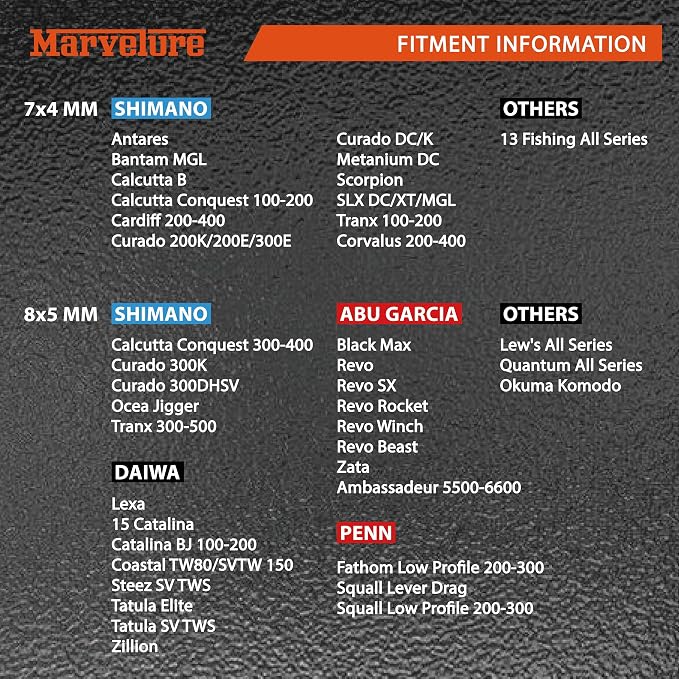 Marvelure

FITMENT INFORMATION

7x4 MM

SHIMANO

Antares
Bantam MGL
Calcutta B
Calcutta Conquest 100-200
Cardiff 200-400
Curado 200K/200E/300E

Curado DC/K
Metanium DC
Scorpion
SLX DC/XT/MGL
Tranx 100-200
Corvalus 200-400

OTHERS

13 Fishing All Series

8x5 MM

SHIMANO

Calcutta Conquest 300-400
Curado 300K
Curado 300DHSV
Ocea Jigger
Tranx 300-500

DAIWA

Lexa
15 Catalina
Catalina BJ 100-200
Coastal TW80/SVTW 150
Steez SV TWS
Tatula Elite
Tatula SV TWS
Zillion

ABU GARCIA

Black Max
Revo
Revo SX
Revo Rocket
Revo Winch
Revo Beast
Zata
Ambassadeur 5500-6600

PENN

Fathom Low Profile 200-300
Squall Lever Drag
Squall Low Profile 200-300

OTHERS

Lew's All Series
Quantum All Series
Okuma Komodo